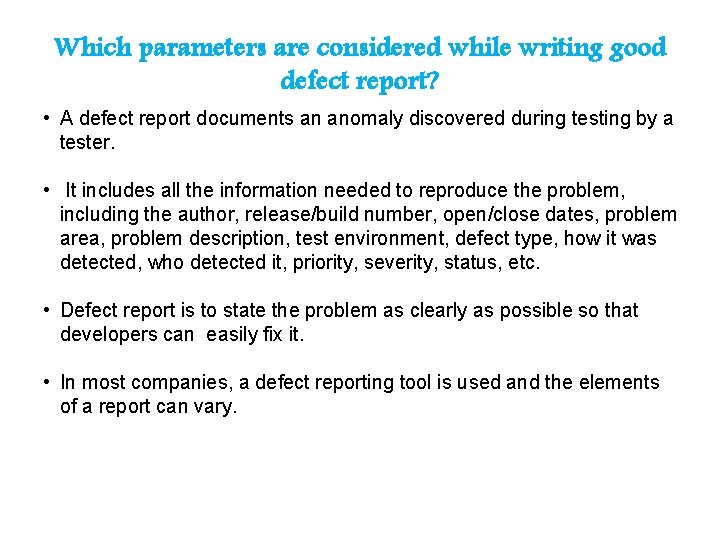 Which parameters are considered while writing good defect report?

• A defect report documents an anomaly discovered during testing by a tester.

• It includes all the information needed to reproduce the problem, including the author, release/build number, open/close dates, problem area, problem description, test environment, defect type, how it was detected, who detected it, priority, severity, status, etc.

• Defect report is to state the problem as clearly as possible so that developers can easily fix it.

• In most companies, a defect reporting tool is used and the elements of a report can vary.